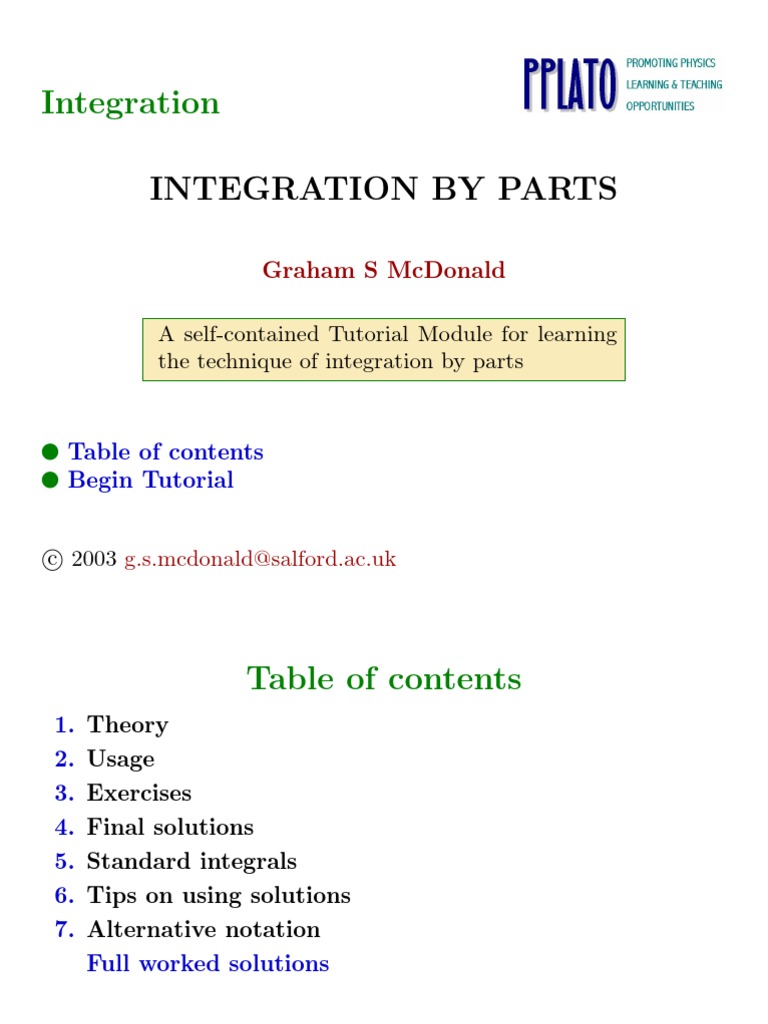 Integration

PPLATO PROMOTING PHYSICS LEARNING & TEACHING OPPORTUNITIES

INTEGRATION BY PARTS

Graham S McDonald

A self-contained Tutorial Module for learning the technique of integration by parts

● Table of contents
● Begin Tutorial

© 2003 g.s.mcdonald@salford.ac.uk

Table of contents

1. Theory
2. Usage
3. Exercises
4. Final solutions
5. Standard integrals
6. Tips on using solutions
7. Alternative notation
Full worked solutions